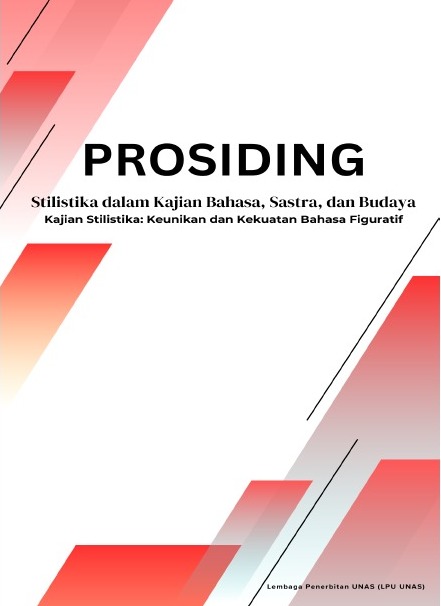 PROSIDING

Stilistika dalam Kajian Bahasa, Sastra, dan Budaya
Kajian Stilistika: Keunikan dan Kekuatan Bahasa Figuratif

Lembaga Penerbitan UNAS (LPU UNAS)